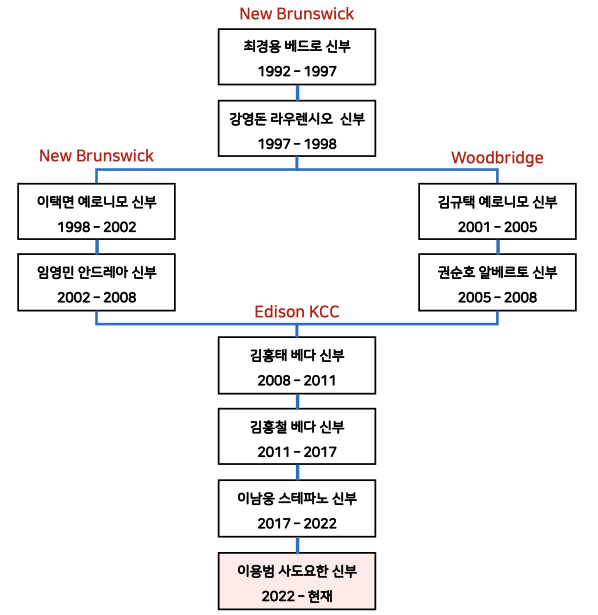 New Brunswick

최경용 베드로 신부
1992 - 1997

강영돈 라우렌시오 신부
1997 - 1998

New Brunswick

이택면 예로니모 신부
1998 - 2002

임영민 안드레아 신부
2002 - 2008

Woodbridge

김규택 예로니모 신부
2001 - 2005

권순호 알베르토 신부
2005 - 2008

Edison KCC

김홍태 베다 신부
2008 - 2011

김홍철 베다 신부
2011 - 2017

이남웅 스테파노 신부
2017 - 2022

이용범 사도요한 신부
2022 - 현재